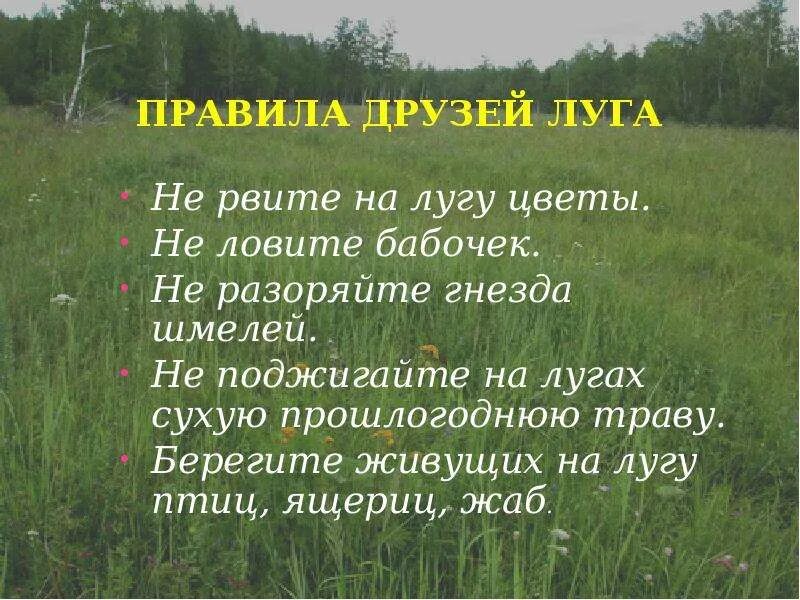 ПРАВИЛА ДРУЗЕЙ ЛУГА

• Не рвите на лугу цветы.
• Не ловите бабочек.
• Не разоряйте гнезда шмелей.
• Не поджигайте на лугах сухую прошлогоднюю траву.
• Берегите живущих на лугу птиц, ящериц, жаб.